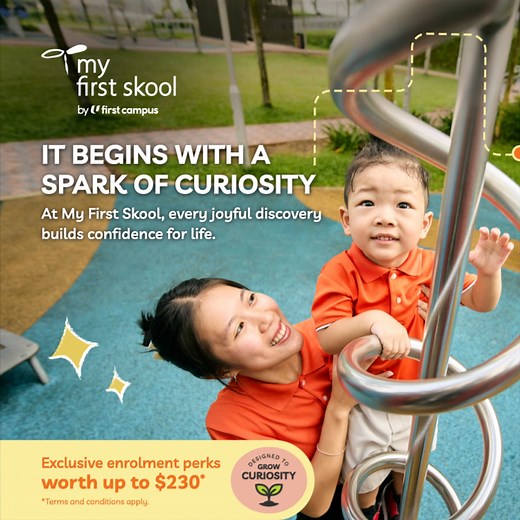 my first skool
by first campus

IT BEGINS WITH A SPARK OF CURIOSITY

At My First Skool, every joyful discovery builds confidence for life.

Exclusive enrolment perks worth up to $230*

*Terms and conditions apply.

DESIGNED TO GROW CURIOSITY